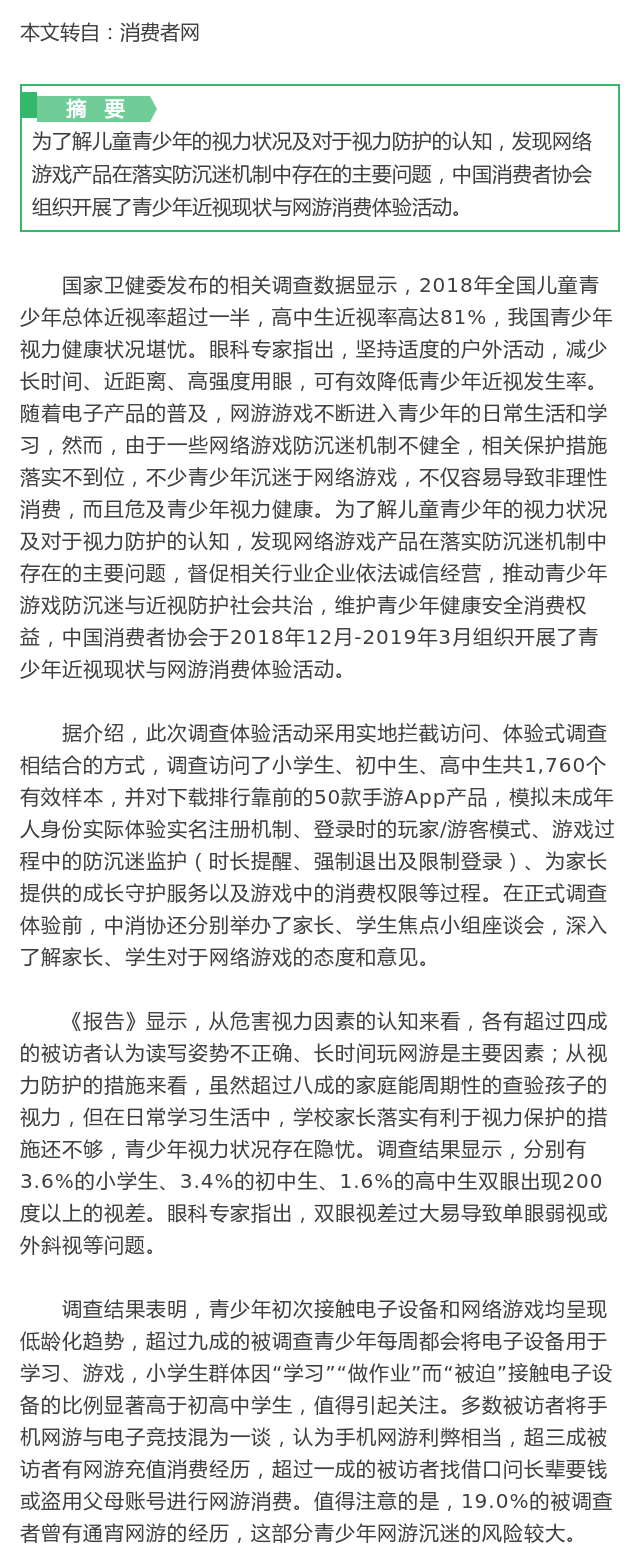 本文转自：消费者网

摘 要

为了解儿童青少年的视力状况及对于视力防护的认知，发现网络游戏产品在落实防沉迷机制中存在的主要问题，中国消费者协会组织开展了青少年近视现状与网游消费体验活动。

国家卫健委发布的相关调查数据显示，2018年全国儿童青少年总体近视率超过一半，高中生近视率高达81%，我国青少年视力健康状况堪忧。眼科专家指出，坚持适度的户外活动，减少长时间、近距离、高强度用眼，可有效降低青少年近视发生率。随着电子产品的普及，网游游戏不断进入青少年的日常生活和学习，然而，由于一些网络游戏防沉迷机制不健全，相关保护措施落实不到位，不少青少年沉迷于网络游戏，不仅容易导致非理性消费，而且危及青少年视力健康。为了解儿童青少年的视力状况及对于视力防护的认知，发现网络游戏产品在落实防沉迷机制中存在的主要问题，督促相关行业企业依法诚信经营，推动青少年游戏防沉迷与近视防护社会共治，维护青少年健康安全消费权益，中国消费者协会于2018年12月-2019年3月组织开展了青少年近视现状与网游消费体验活动。

据介绍，此次调查体验活动采用实地拦截访问、体验式调查相结合的方式，调查访问了小学生、初中生、高中生共1,760个有效样本，并对下载排行靠前的50款手游App产品，模拟未成年人身份实际体验实名注册机制、登录时的玩家/游客模式、游戏过程中的防沉迷监护（时长提醒、强制退出及限制登录）、为家长提供的成长守护服务以及游戏中的消费权限等过程。在正式调查体验前，中消协还分别举办了家长、学生焦点小组座谈会，深入了解家长、学生对于网络游戏的态度和意见。

《报告》显示，从危害视力因素的认知来看，各有超过四成的被访者认为读写姿势不正确、长时间玩网游是主要因素；从视力防护的措施来看，虽然超过八成的家庭能周期性的查验孩子的视力，但在日常学习生活中，学校家长落实有利于视力保护的措施还不够，青少年视力状况存在隐忧。调查结果显示，分别有3.6%的小学生、3.4%的初中生、1.6%的高中生双眼出现200度以上的视差。眼科专家指出，双眼视差过大易导致单眼弱视或外斜视等问题。

调查结果表明，青少年初次接触电子设备和网络游戏均呈现低龄化趋势，超过九成的被调查青少年每周都会将电子设备用于学习、游戏，小学生群体因“学习”“做作业”而“被迫”接触电子设备的比例显著高于初高中学生，值得引起关注。多数被访者将手机网游与电子竞技混为一谈，认为手机网游利弊相当，超三成被访者有网游充值消费经历，超过一成的被访者找借口问长辈要钱或盗用父母账号进行网游消费。值得注意的是，19.0%的被调查者曾有通宵网游的经历，这部分青少年网游沉迷的风险较大。